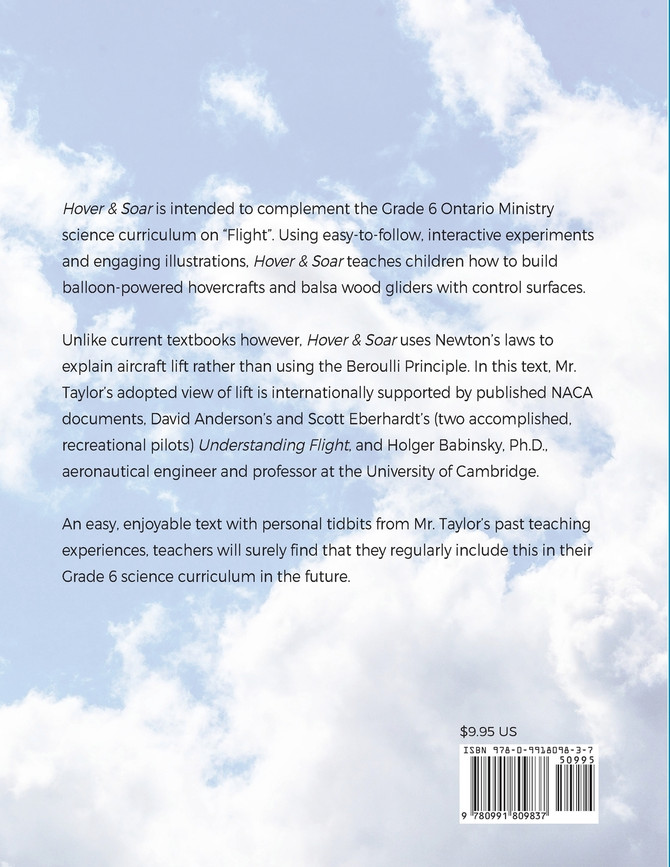 Hover & Soar is intended to complement the Grade 6 Ontario Ministry science curriculum on "Flight". Using easy-to-follow, interactive experiments and engaging illustrations, Hover & Soar teaches children how to build balloon-powered hovercrafts and balsa wood gliders with control surfaces.

Unlike current textbooks however, Hover & Soar uses Newton's laws to explain aircraft lift rather than using the Beroulli Principle. In this text, Mr. Taylor's adopted view of lift is internationally supported by published NACA documents, David Anderson's and Scott Eberhardt's (two accomplished, recreational pilots) Understanding Flight, and Holger Babinsky, Ph.D., aeronautical engineer and professor at the University of Cambridge.

An easy, enjoyable text with personal tidbits from Mr. Taylor's past teaching experiences, teachers will surely find that they regularly include this in their Grade 6 science curriculum in the future.

$9.95 US

ISBN 978-0-9918098-3-7

50995

9 780991 809837